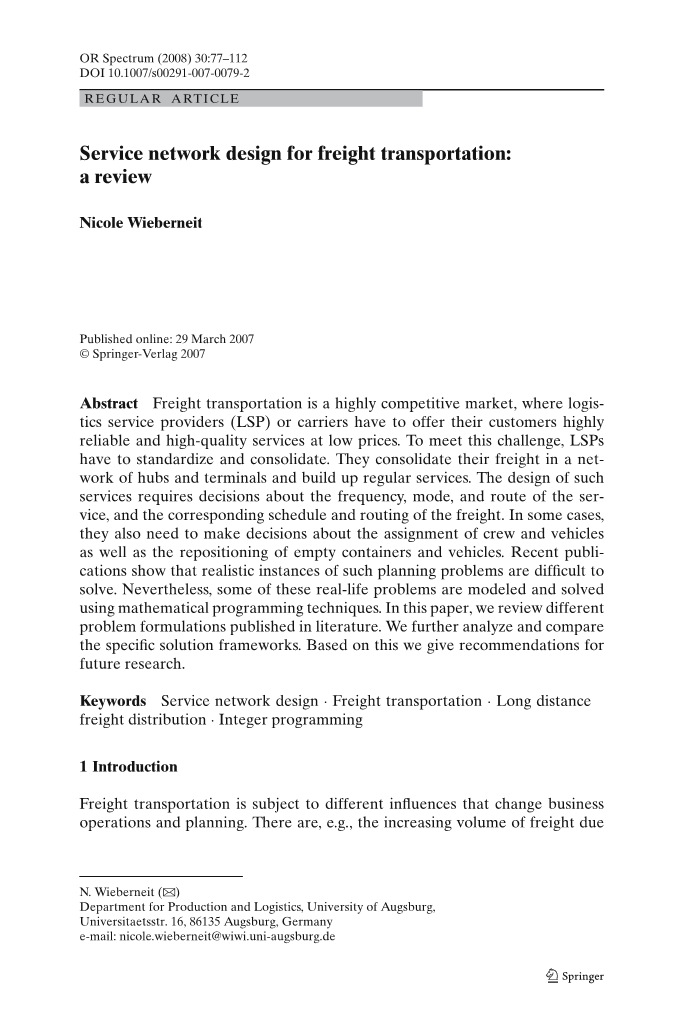 OR Spectrum (2008) 30:77–112
DOI 10.1007/s00291-007-0079-2

REGULAR ARTICLE

Service network design for freight transportation: a review

Nicole Wieberneit

Published online: 29 March 2007
© Springer-Verlag 2007

Abstract Freight transportation is a highly competitive market, where logistics service providers (LSP) or carriers have to offer their customers highly reliable and high-quality services at low prices. To meet this challenge, LSPs have to standardize and consolidate. They consolidate their freight in a network of hubs and terminals and build up regular services. The design of such services requires decisions about the frequency, mode, and route of the service, and the corresponding schedule and routing of the freight. In some cases, they also need to make decisions about the assignment of crew and vehicles as well as the repositioning of empty containers and vehicles. Recent publications show that realistic instances of such planning problems are difficult to solve. Nevertheless, some of these real-life problems are modeled and solved using mathematical programming techniques. In this paper, we review different problem formulations published in literature. We further analyze and compare the specific solution frameworks. Based on this we give recommendations for future research.

Keywords Service network design · Freight transportation · Long distance freight distribution · Integer programming

1 Introduction

Freight transportation is subject to different influences that change business operations and planning. There are, e.g., the increasing volume of freight due

N. Wieberneit (✉)
Department for Production and Logistics, University of Augsburg,
Universitaetsstr. 16, 86135 Augsburg, Germany
e-mail: nicole.wieberneit@wiwi.uni-augsburg.de

Springer